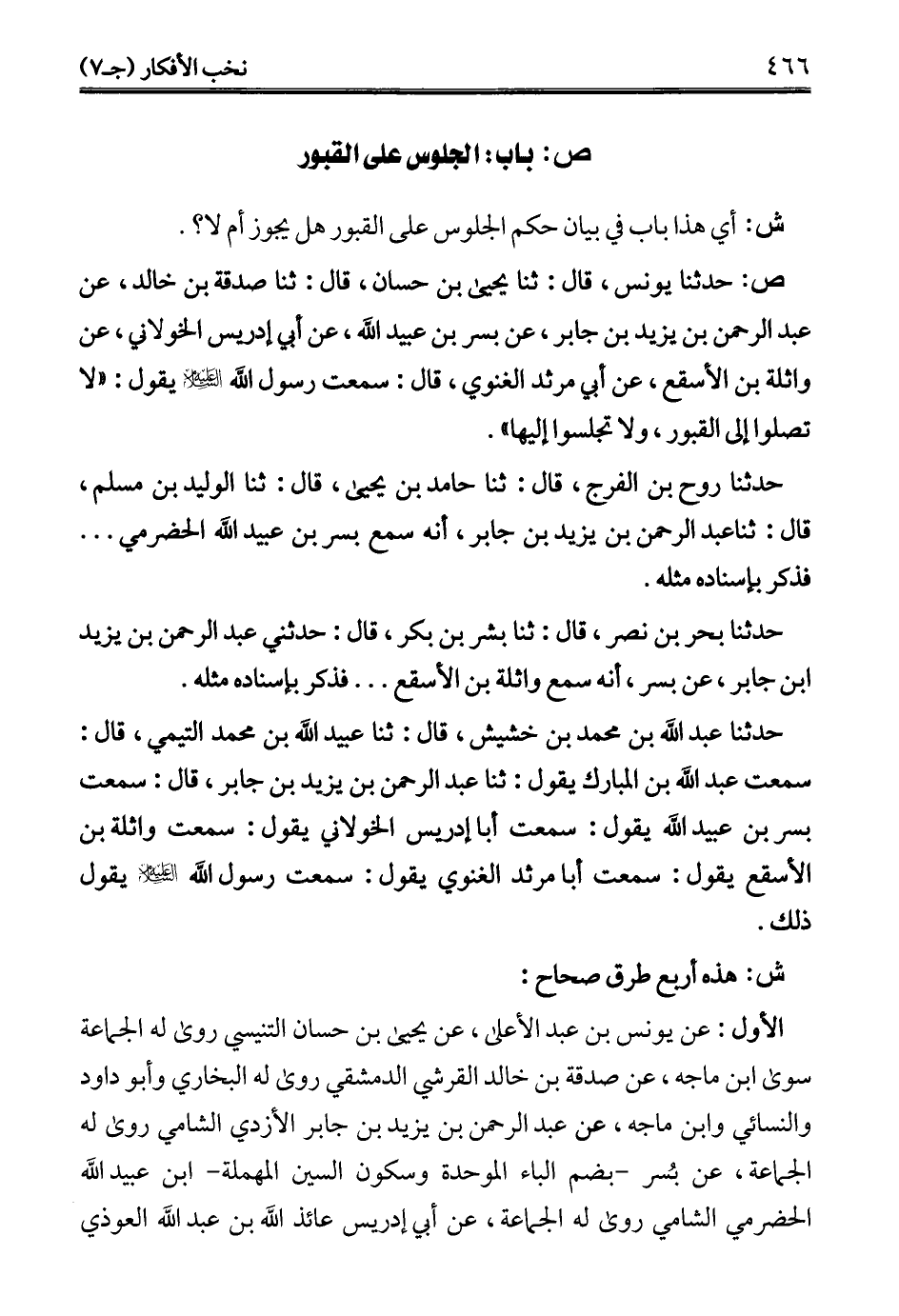 ٤٦٦ نخب الأفكار (جـ٧)

ص: باب: الجلوس على القبور

ش: أي هذا باب في بيان حكم الجلوس على القبور هل يجوز أم لا؟ .

ص: حدثنا يونس ، قال : ثنا يحيى بن حسان ، قال : ثنا صدقة بن خالد ، عن عبد الرحمن بن يزيد بن جابر ، عن بسر بن عبيد الله ، عن أبي إدريس الخولاني ، عن واثلة بن الأسقع ، عن أبي مرثد الغنوي ، قال : سمعت رسول الله ﷺ يقول : «لا تصلوا إلى القبور ، ولا تجلسوا إليها» .

حدثنا روح بن الفرج ، قال : ثنا حامد بن يحيى ، قال : ثنا الوليد بن مسلم ، قال : ثناعبد الرحمن بن يزيد بن جابر ، أنه سمع بسر بن عبيد الله الحضرمي . . . فذكر بإسناده مثله .

حدثنا بحر بن نصر ، قال : ثنا بشر بن بكر ، قال : حدثني عبد الرحمن بن يزيد ابن جابر ، عن بسر ، أنه سمع واثلة بن الأسقع . . . فذكر بإسناده مثله .

حدثنا عبد الله بن محمد بن خشيش ، قال : ثنا عبيد الله بن محمد التيمي ، قال : سمعت عبد الله بن المبارك يقول : ثنا عبد الرحمن بن يزيد بن جابر ، قال : سمعت بسر بن عبيد الله يقول : سمعت أبا إدريس الخولاني يقول : سمعت واثلة بن الأسقع يقول : سمعت أبا مرثد الغنوي يقول : سمعت رسول الله ﷺ يقول ذلك .

ش: هذه أربع طرق صحاح :

الأول : عن يونس بن عبد الأعلى ، عن يحيى بن حسان التنيسي روى له الجماعة سوى ابن ماجه ، عن صدقة بن خالد القرشي الدمشقي روى له البخاري وأبو داود والنسائي وابن ماجه ، عن عبد الرحمن بن يزيد بن جابر الأزدي الشامي روى له الجماعة ، عن بُسر -بضم الباء الموحدة وسكون السين المهملة- ابن عبيد الله الحضرمي الشامي روى له الجماعة ، عن أبي إدريس عائذ الله بن عبد الله العوذي